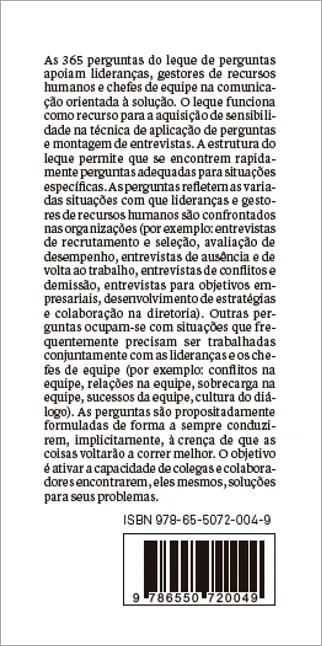 As 365 perguntas do leque de perguntas apoiam lideranças, gestores de recursos humanos e chefes de equipe na comunicação orientada à solução. O leque funciona como recurso para a aquisição de sensibilidade na técnica de aplicação de perguntas e montagem de entrevistas. A estrutura do leque permite que se encontrem rapidamente perguntas adequadas para situações específicas. As perguntas refletem as variadas situações com que lideranças e gestores de recursos humanos são confrontados nas organizações (por exemplo: entrevistas de recrutamento e seleção, avaliação de desempenho, entrevistas de ausência e de volta ao trabalho, entrevistas de conflitos e demissão, entrevistas para objetivos empresariais, desenvolvimento de estratégias e colaboração na diretoria). Outras perguntas ocupam-se com situações que frequentemente precisam ser trabalhadas conjuntamente com as lideranças e os chefes de equipe (por exemplo: conflitos na equipe, relações na equipe, sobrecarga na equipe, sucessos da equipe, cultura do diálogo). As perguntas são propositadamente formuladas de forma a sempre conduzirem, implicitamente, à crença de que as coisas voltarão a correr melhor. O objetivo é ativar a capacidade de colegas e colaboradores encontrarem, eles mesmos, soluções para seus problemas.

ISBN 978-65-5072-004-9

9 786550 720049